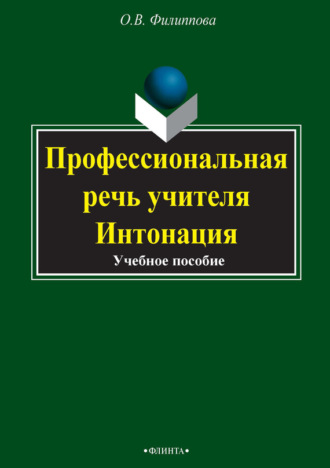 О.В. Филиппова

Профессиональная речь учителя Интонация

Учебное пособие

•ФЛИНТА•